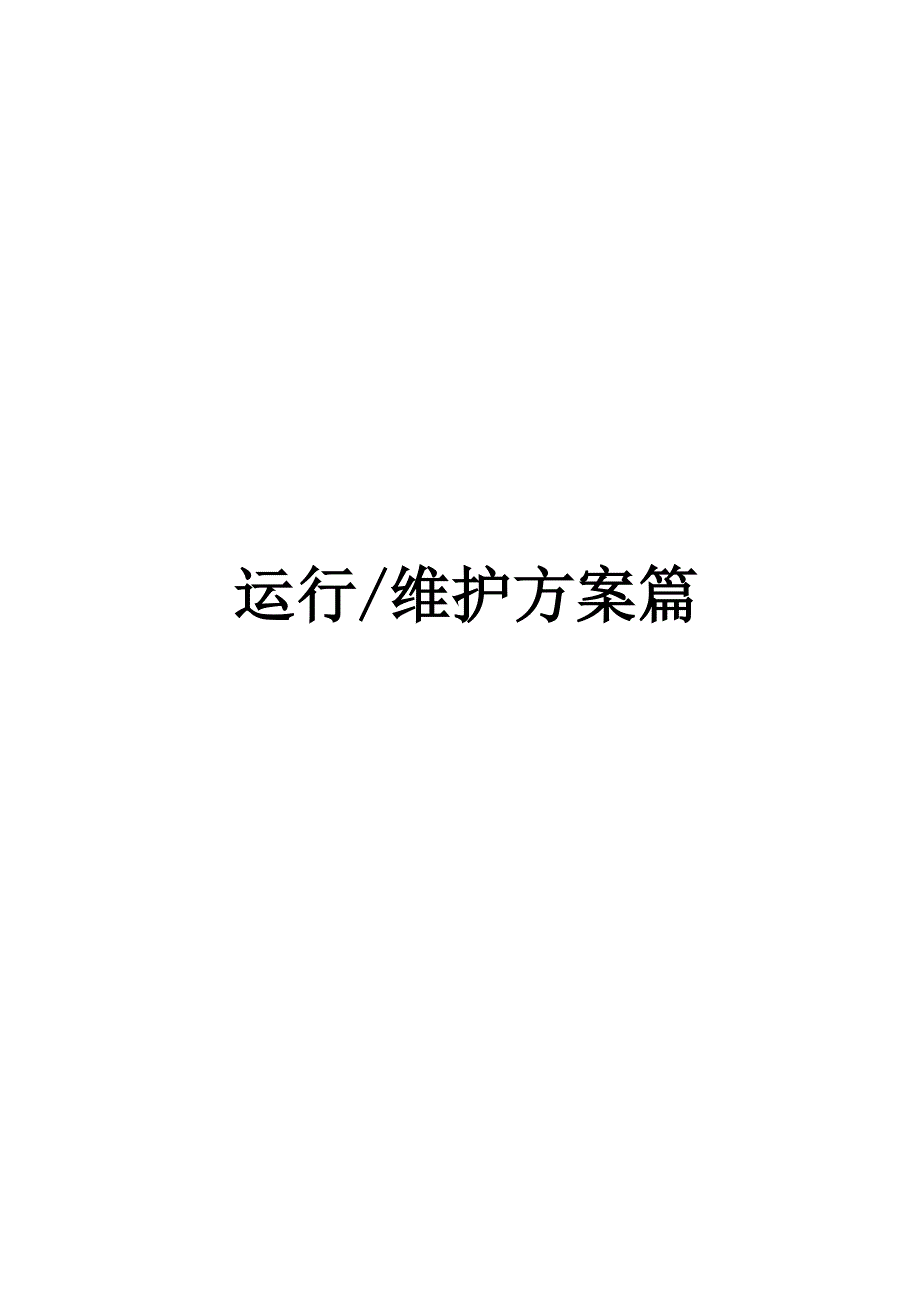 运行/维护方案篇